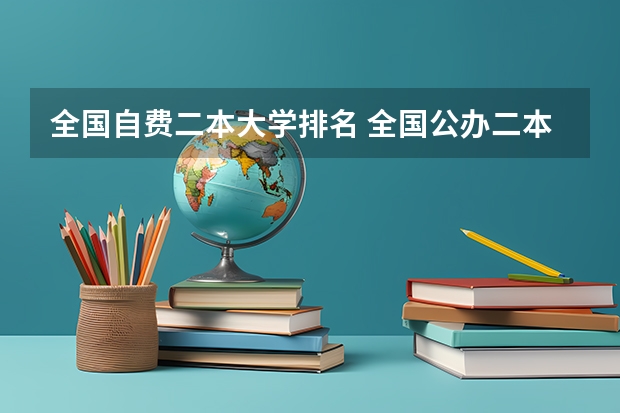 全国自费二本大学排名 全国公办二本